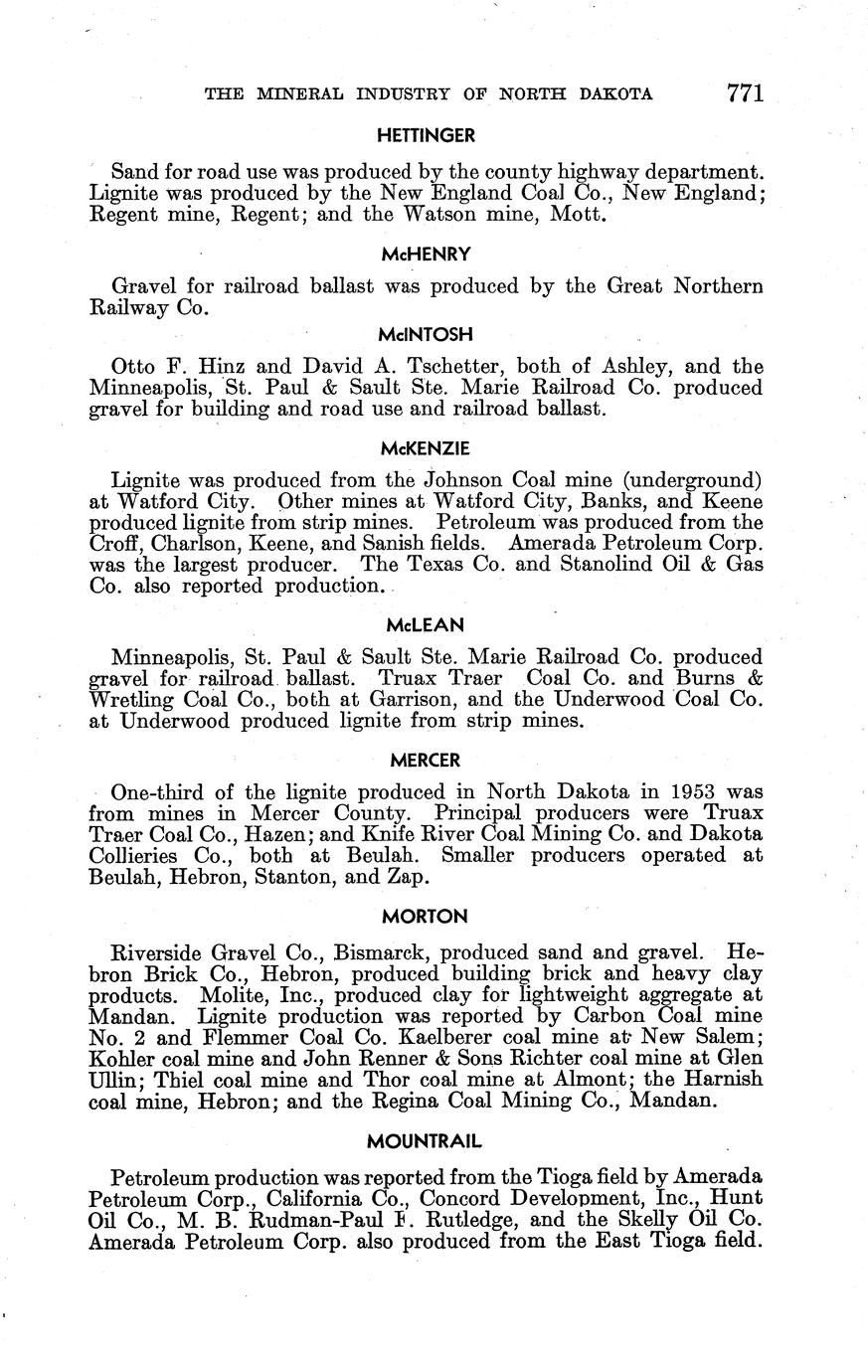 THE MINERAL INDUSTRY OF NORTH DAKOTA 771

HETTINGER

Sand for road use was produced by the county highway department. Lignite was produced by the New England Coal Co., New England; Regent mine, Regent; and the Watson mine, Mott.

McHENRY

Gravel for railroad ballast was produced by the Great Northern Railway Co.

McINTOSH

Otto F. Hinz and David A. Tschetter, both of Ashley, and the Minneapolis, St. Paul & Sault Ste. Marie Railroad Co. produced gravel for building and road use and railroad ballast.

McKENZIE

Lignite was produced from the Johnson Coal mine (underground) at Watford City. Other mines at Watford City, Banks, and Keene produced lignite from strip mines. Petroleum was produced from the Croff, Charlson, Keene, and Sanish fields. Amerada Petroleum Corp. was the largest producer. The Texas Co. and Stanolind Oil & Gas Co. also reported production.

McLEAN

Minneapolis, St. Paul & Sault Ste. Marie Railroad Co. produced gravel for railroad ballast. Truax Traer Coal Co. and Burns & Wretling Coal Co., both at Garrison, and the Underwood Coal Co. at Underwood produced lignite from strip mines.

MERCER

One-third of the lignite produced in North Dakota in 1953 was from mines in Mercer County. Principal producers were Truax Traer Coal Co., Hazen; and Knife River Coal Mining Co. and Dakota Collieries Co., both at Beulah. Smaller producers operated at Beulah, Hebron, Stanton, and Zap.

MORTON

Riverside Gravel Co., Bismarck, produced sand and gravel. Hebron Brick Co., Hebron, produced building brick and heavy clay products. Molite, Inc., produced clay for lightweight aggregate at Mandan. Lignite production was reported by Carbon Coal mine No. 2 and Flemmer Coal Co. Kaelberer coal mine at New Salem; Kohler coal mine and John Renner & Sons Richter coal mine at Glen Ullin; Thiel coal mine and Thor coal mine at Almont; the Harnish coal mine, Hebron; and the Regina Coal Mining Co., Mandan.

MOUNTRAIL

Petroleum production was reported from the Tioga field by Amerada Petroleum Corp., California Co., Concord Development, Inc., Hunt Oil Co., M. B. Rudman-Paul F. Rutledge, and the Skelly Oil Co. Amerada Petroleum Corp. also produced from the East Tioga field.